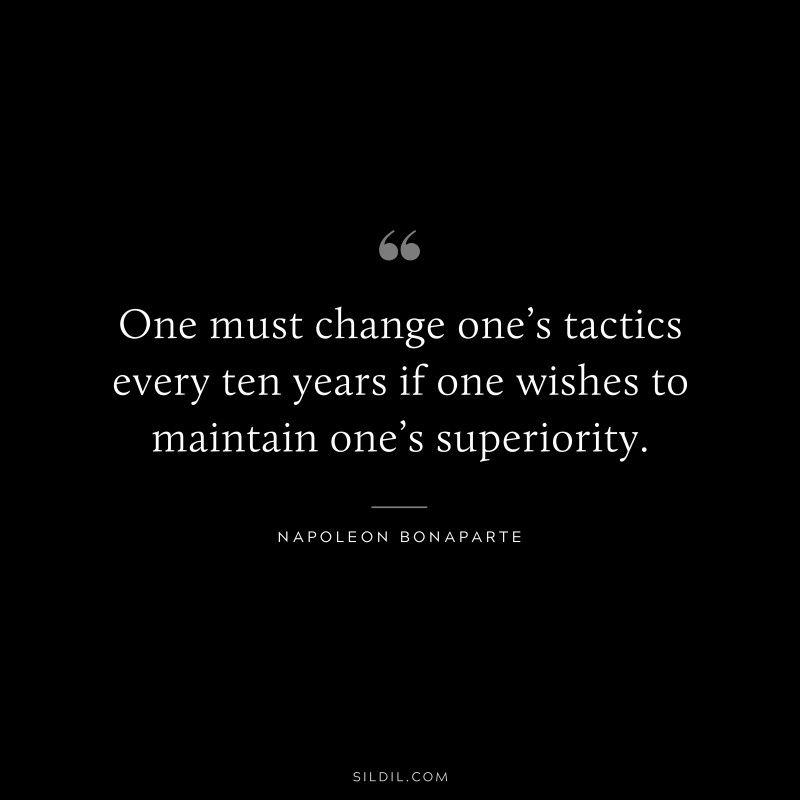 “

One must change one’s tactics every ten years if one wishes to maintain one’s superiority.

NAPOLEON BONAPARTE

SILDIL.COM